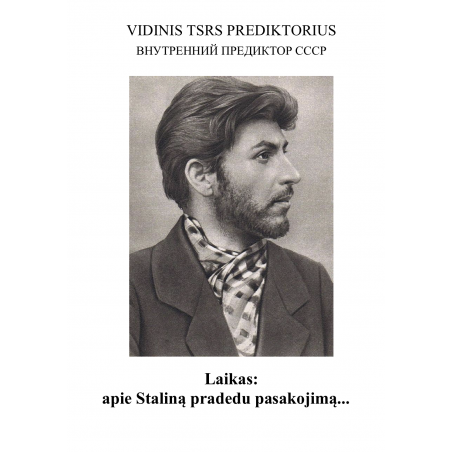 VIDINIS TSRS PREDIKTORIUS
ВНУТРЕННИЙ ПРЕДИКТОР СССР

Laikas:
apie Staliną pradedu pasakojimą...